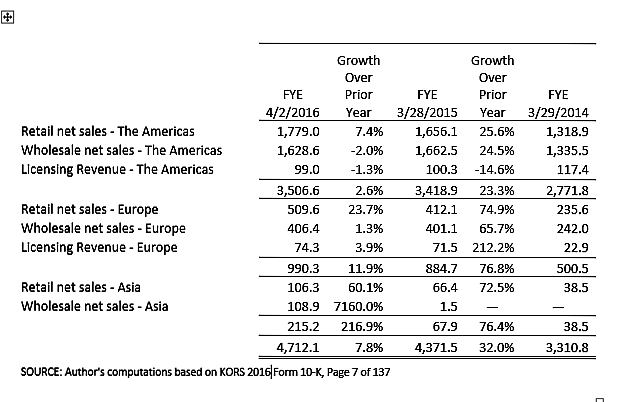 | | FYE 4/2/2016 | Growth Over Prior Year | FYE 3/28/2015 | Growth Over Prior Year | FYE 3/29/2014 |
|---|---|---|---|---|---|
| Retail net sales - The Americas | 1,779.0 | 7.4% | 1,656.1 | 25.6% | 1,318.9 |
| Wholesale net sales - The Americas | 1,628.6 | -2.0% | 1,662.5 | 24.5% | 1,335.5 |
| Licensing Revenue - The Americas | 99.0 | -1.3% | 100.3 | -14.6% | 117.4 |
| | 3,506.6 | 2.6% | 3,418.9 | 23.3% | 2,771.8 |
| Retail net sales - Europe | 509.6 | 23.7% | 412.1 | 74.9% | 235.6 |
| Wholesale net sales - Europe | 406.4 | 1.3% | 401.1 | 65.7% | 242.0 |
| Licensing Revenue - Europe | 74.3 | 3.9% | 71.5 | 212.2% | 22.9 |
| | 990.3 | 11.9% | 884.7 | 76.8% | 500.5 |
| Retail net sales - Asia | 106.3 | 60.1% | 66.4 | 72.5% | 38.5 |
| Wholesale net sales - Asia | 108.9 | 7160.0% | 1.5 | — | — |
| | 215.2 | 216.9% | 67.9 | 76.4% | 38.5 |
| | 4,712.1 | 7.8% | 4,371.5 | 32.0% | 3,310.8 |

SOURCE: Author's computations based on KORS 2016 Form 10-K, Page 7 of 137